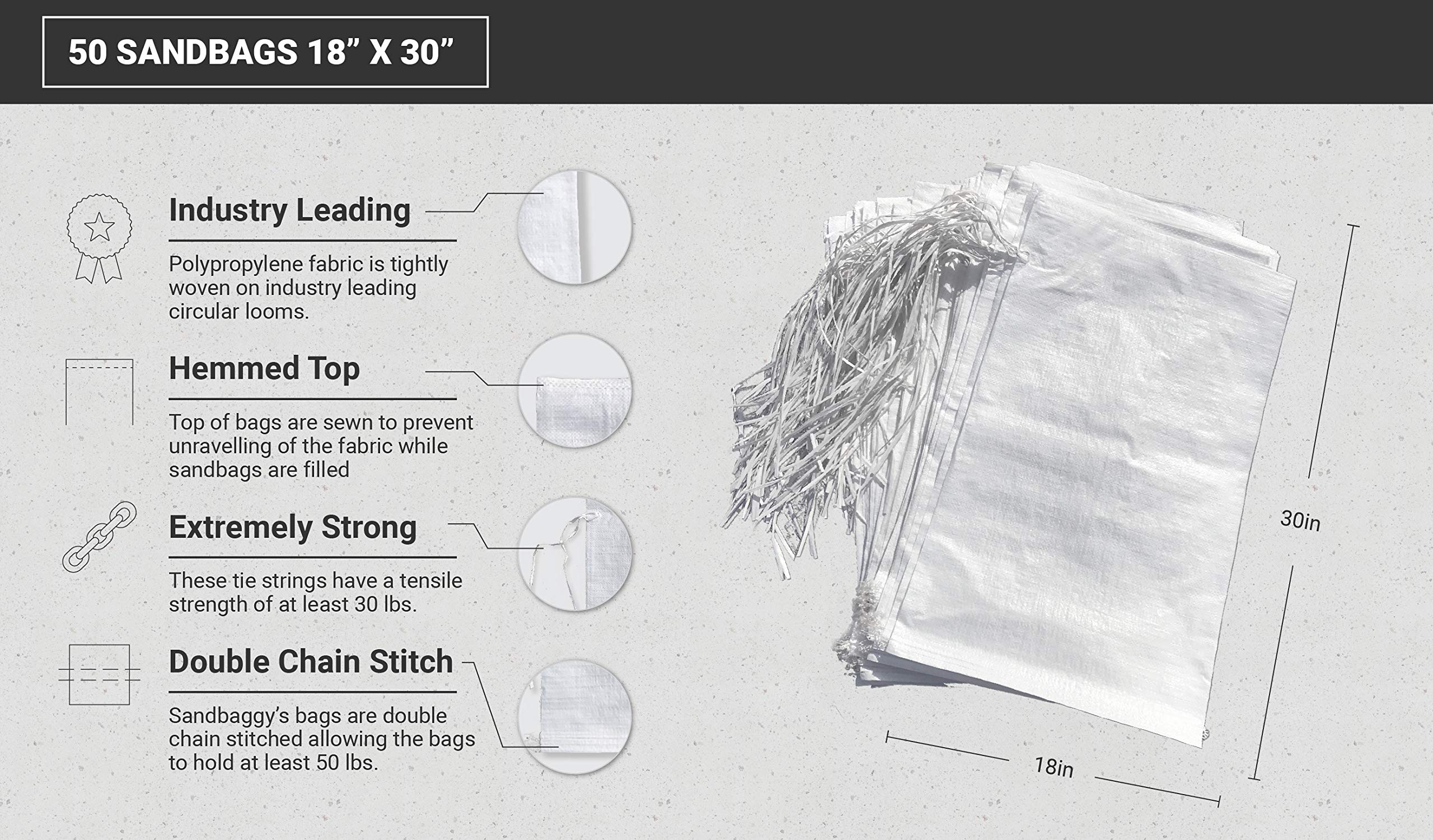 50 SANDBAGS 18” X 30”

Industry Leading

Polypropylene fabric is tightly woven on industry leading circular looms.

Hemmed Top

Top of bags are sewn to prevent unravelling of the fabric while sandbags are filled

Extremely Strong

These tie strings have a tensile strength of at least 30 lbs.

Double Chain Stitch

Sandbaggy’s bags are double chain stitched allowing the bags to hold at least 50 lbs.

30in

18in